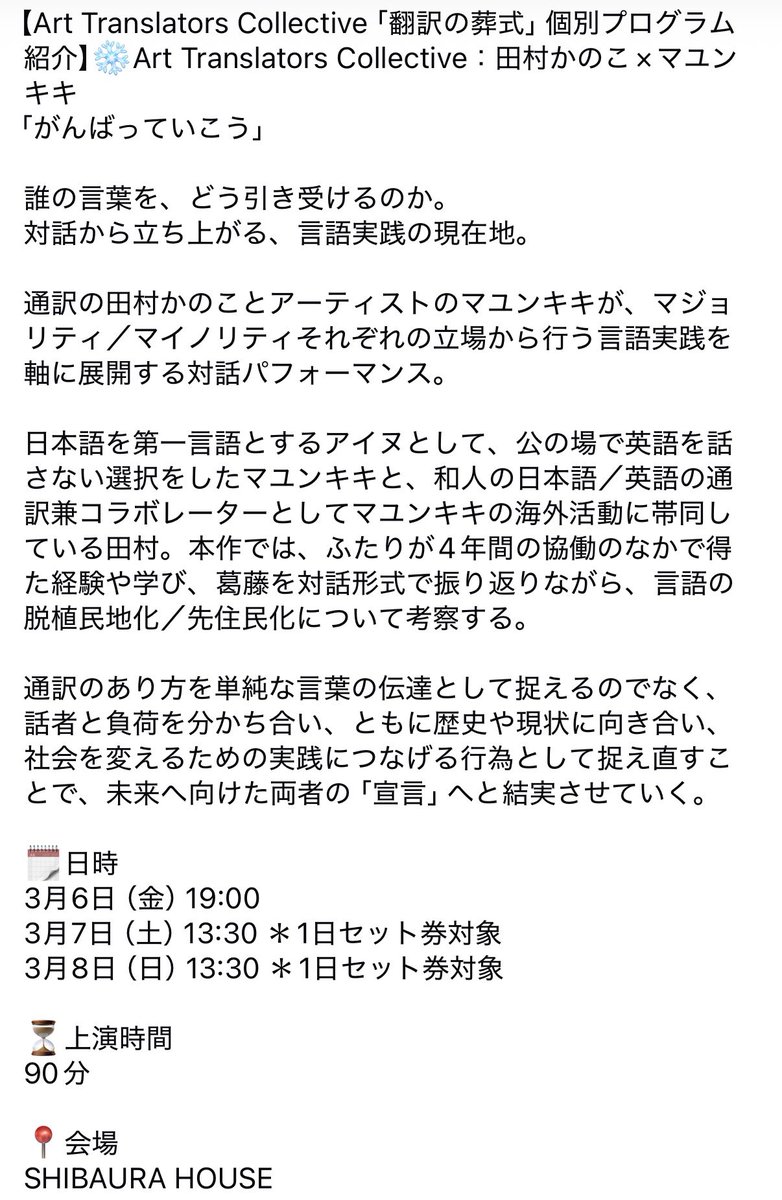 【Art Translators Collective「翻訳の葬式」個別プログラム紹介】❄️Art Translators Collective：田村かのこ×マユンキキ
「がんばっていこう」

誰の言葉を、どう引き受けるのか。
対話から立ち上がる、言語実践の現在地。

通訳の田村かのことアーティストのマユンキキが、マジョリティ／マイノリティそれぞれの立場から行う言語実践を軸に展開する対話パフォーマンス。

日本語を第一言語とするアイヌとして、公の場で英語を話さない選択をしたマユンキキと、和人の日本語／英語の通訳兼コラボレーターとしてマユンキキの海外活動に帯同している田村。本作では、ふたりが４年間の協働のなかで得た経験や学び、葛藤を対話形式で振り返りながら、言語の脱植民地化／先住民化について考察する。

通訳のあり方を単純な言葉の伝達として捉えるのでなく、話者と負荷を分かち合い、ともに歴史や現状に向き合い、社会を変えるための実践につなげる行為として捉え直すことで、未来へ向けた両者の「宣言」へと結実させていく。

🗓️日時
3月6日（金）19:00
3月7日（土）13:30 ＊1日セット券対象
3月8日（日）13:30 ＊1日セット券対象

⏳上演時間
90分

📍会場
SHIBAURA HOUSE